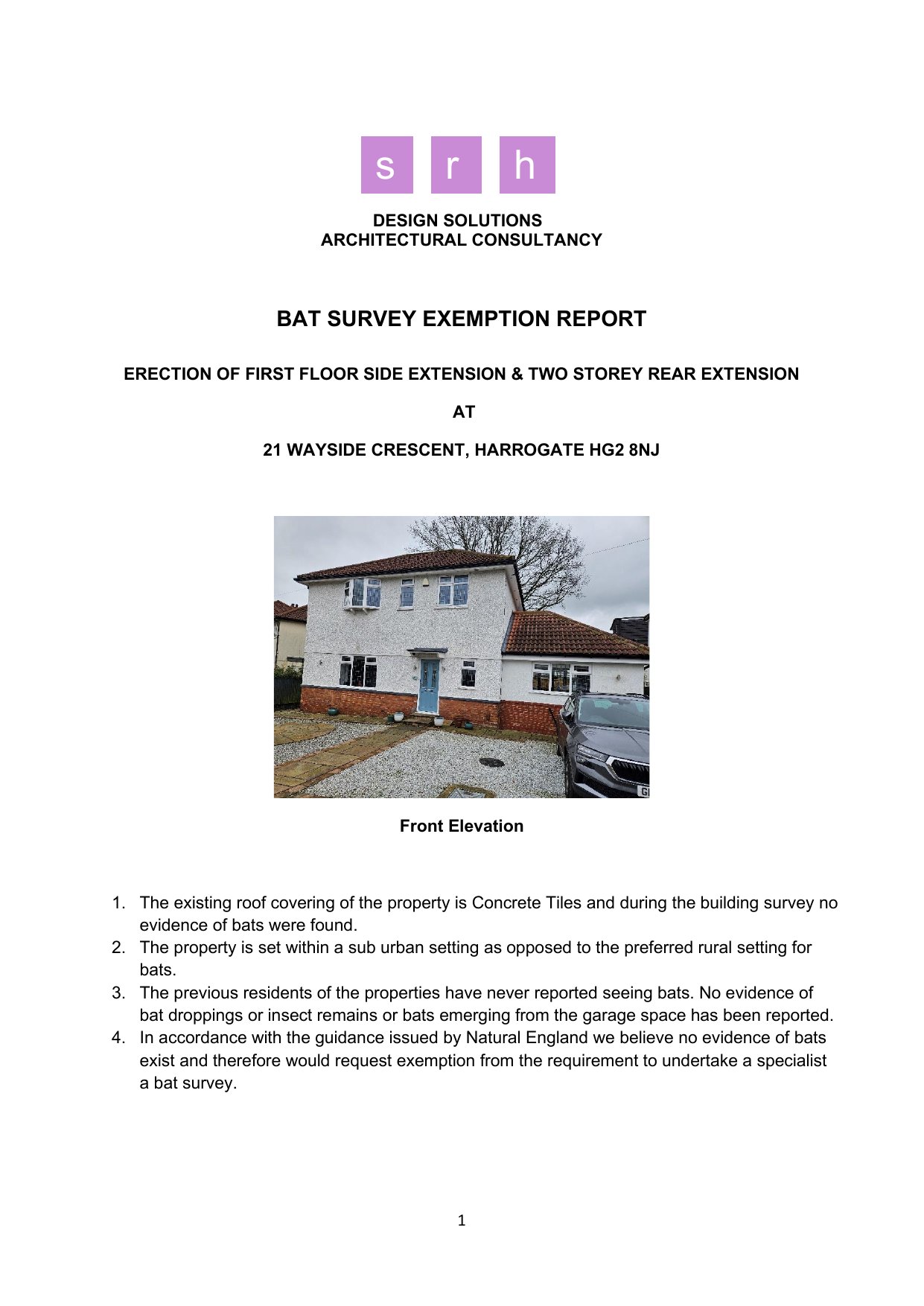 s r h

DESIGN SOLUTIONS
ARCHITECTURAL CONSULTANCY

BAT SURVEY EXEMPTION REPORT

ERECTION OF FIRST FLOOR SIDE EXTENSION & TWO STOREY REAR EXTENSION

AT

21 WAYSIDE CRESCENT, HARROGATE HG2 8NJ

Front Elevation

1. The existing roof covering of the property is Concrete Tiles and during the building survey no evidence of bats were found.
2. The property is set within a sub urban setting as opposed to the preferred rural setting for bats.
3. The previous residents of the properties have never reported seeing bats. No evidence of bat droppings or insect remains or bats emerging from the garage space has been reported.
4. In accordance with the guidance issued by Natural England we believe no evidence of bats exist and therefore would request exemption from the requirement to undertake a specialist a bat survey.

1